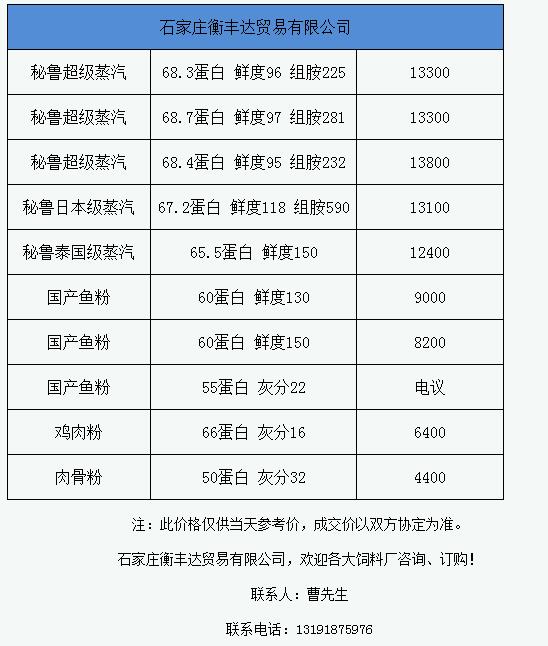 | 石家庄衡丰达贸易有限公司 | | |
|---|---|---|
| 秘鲁超级蒸汽 | 68.3蛋白 鲜度96 组胺225 | 13300 |
| 秘鲁超级蒸汽 | 68.7蛋白 鲜度97 组胺281 | 13300 |
| 秘鲁超级蒸汽 | 68.4蛋白 鲜度95 组胺232 | 13800 |
| 秘鲁日本级蒸汽 | 67.2蛋白 鲜度118 组胺590 | 13100 |
| 秘鲁泰国级蒸汽 | 65.5蛋白 鲜度150 | 12400 |
| 国产鱼粉 | 60蛋白 鲜度130 | 9000 |
| 国产鱼粉 | 60蛋白 鲜度150 | 8200 |
| 国产鱼粉 | 55蛋白 灰分22 | 电议 |
| 鸡肉粉 | 66蛋白 灰分16 | 6400 |
| 肉骨粉 | 50蛋白 灰分32 | 4400 |

注：此价格仅供当天参考价，成交价以双方协定为准。

石家庄衡丰达贸易有限公司，欢迎各大饲料厂咨询、订购！

联系人：曹先生

联系电话：13191875976